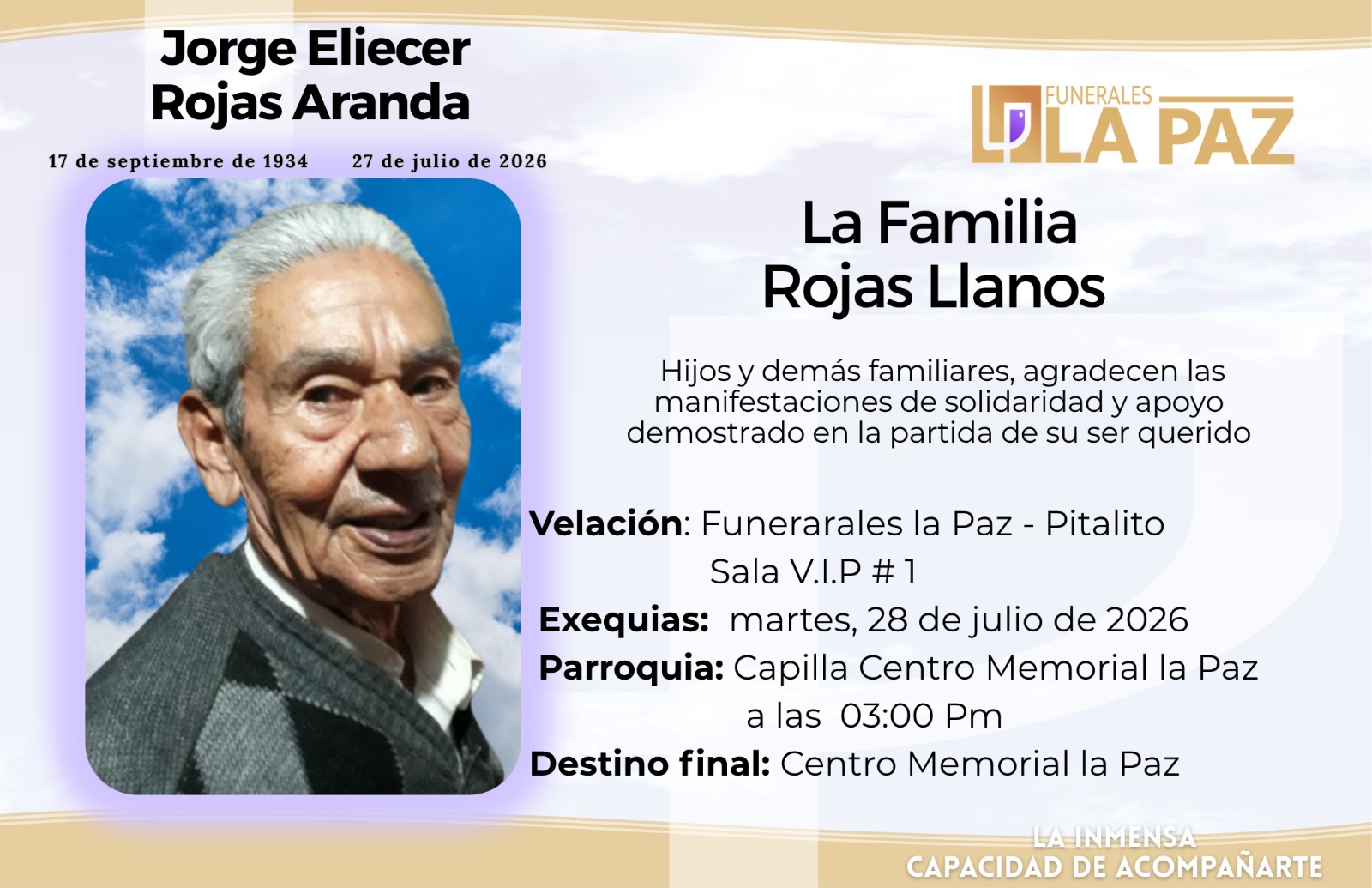 Jorge Eliecer
Rojas Aranda

17 de septiembre de 1934    27 de julio de 2026

FUNERALES
LA PAZ

La Familia
Rojas Llanos

Hijos y demás familiares, agradecen las manifestaciones de solidaridad y apoyo demostrado en la partida de su ser querido

Velación: Funerarales la Paz - Pitalito
Sala V.I.P # 1
Exequias: martes, 28 de julio de 2026
Parroquia: Capilla Centro Memorial la Paz
a las 03:00 Pm
Destino final: Centro Memorial la Paz

LA INMENSA
CAPACIDAD DE ACOMPAÑARTE